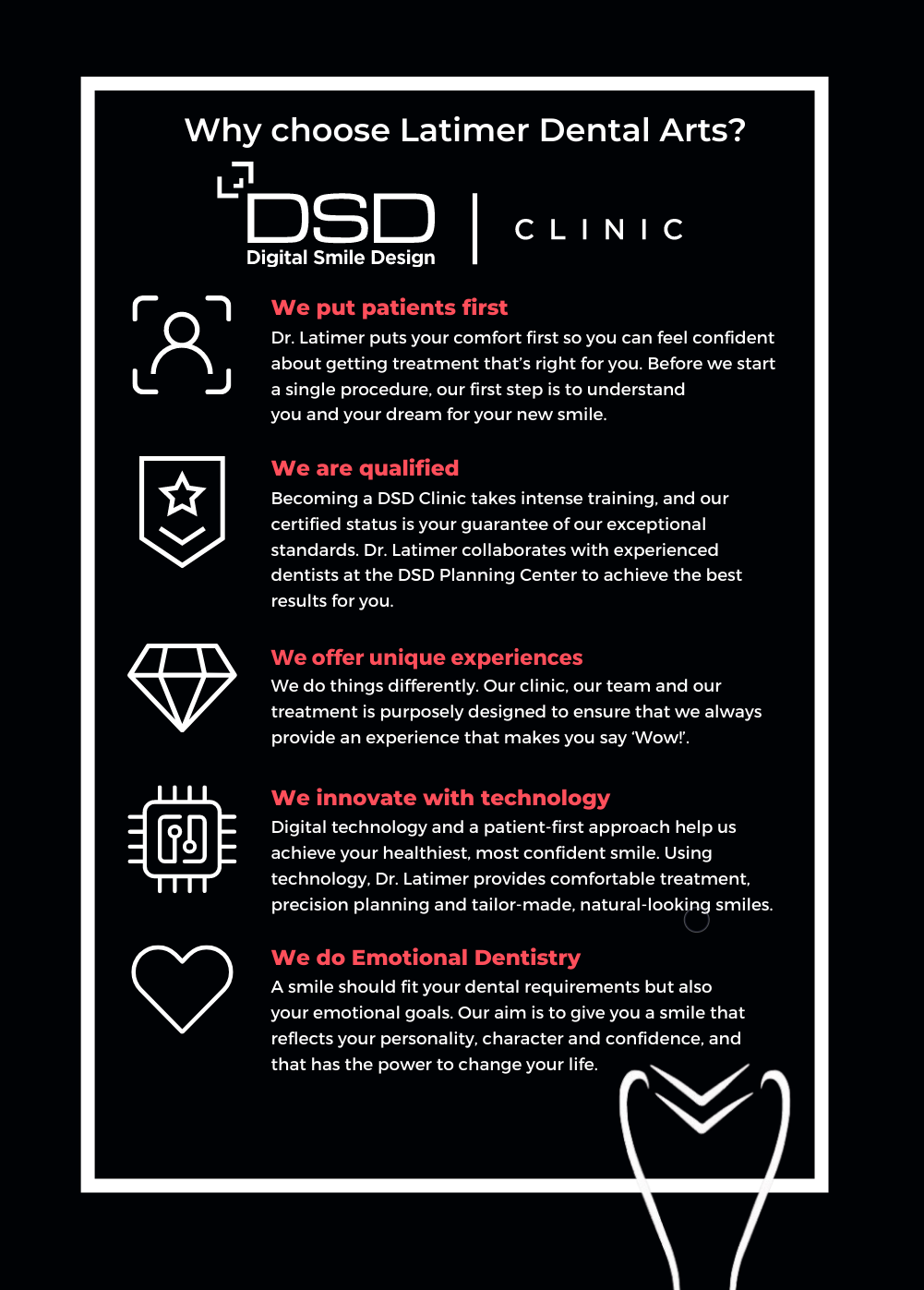 Why choose Latimer Dental Arts?

DSD
Digital Smile Design
CLINIC

We put patients first
Dr. Latimer puts your comfort first so you can feel confident about getting treatment that's right for you. Before we start a single procedure, our first step is to understand you and your dream for your new smile.

We are qualified
Becoming a DSD Clinic takes intense training, and our certified status is your guarantee of our exceptional standards. Dr. Latimer collaborates with experienced dentists at the DSD Planning Center to achieve the best results for you.

We offer unique experiences
We do things differently. Our clinic, our team and our treatment is purposely designed to ensure that we always provide an experience that makes you say 'Wow!'.

We innovate with technology
Digital technology and a patient-first approach help us achieve your healthiest, most confident smile. Using technology, Dr. Latimer provides comfortable treatment, precision planning and tailor-made, natural-looking smiles.

We do Emotional Dentistry
A smile should fit your dental requirements but also your emotional goals. Our aim is to give you a smile that reflects your personality, character and confidence, and that has the power to change your life.